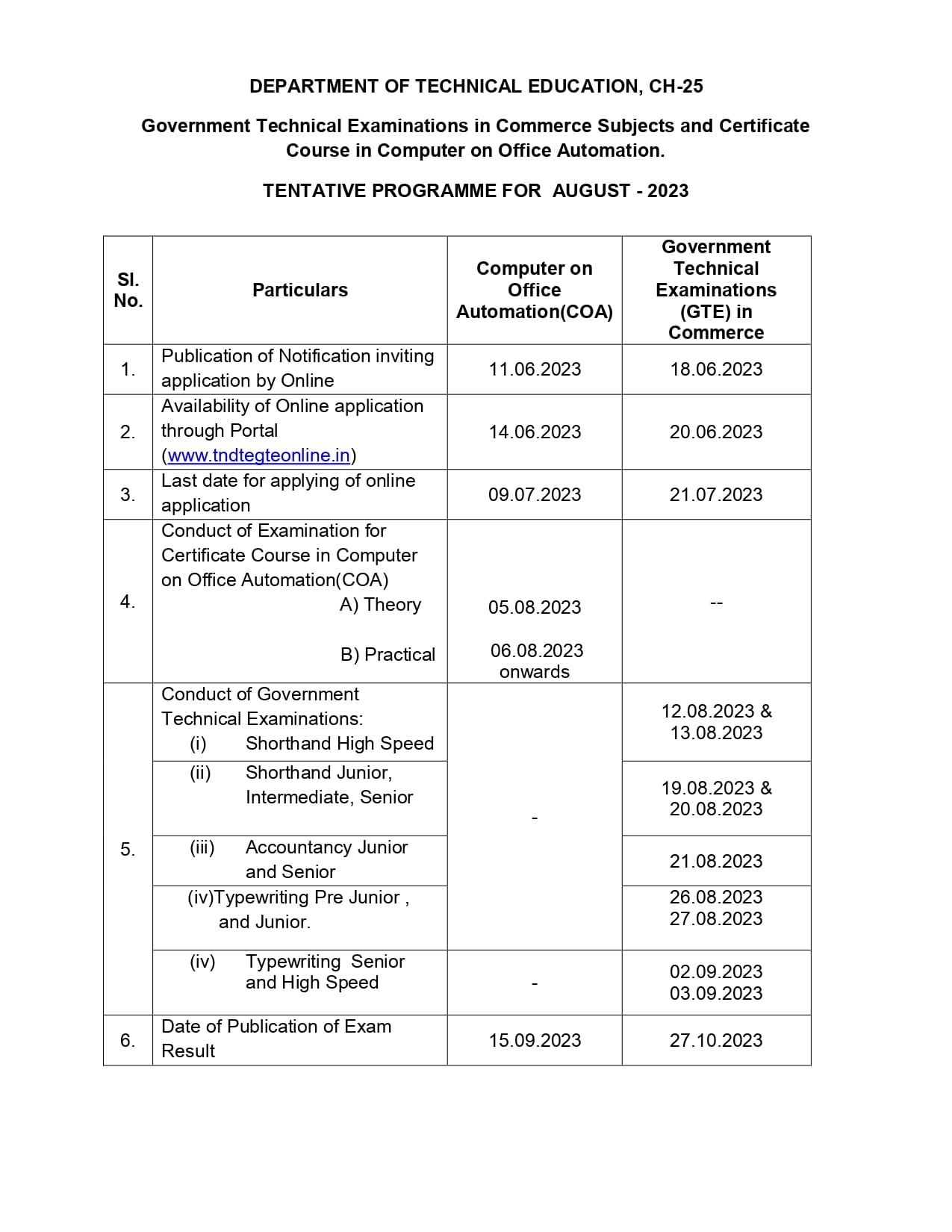 DEPARTMENT OF TECHNICAL EDUCATION, CH-25

Government Technical Examinations in Commerce Subjects and Certificate Course in Computer on Office Automation.

TENTATIVE PROGRAMME FOR AUGUST - 2023

| Sl. No. | Particulars | Computer on Office Automation(COA) | Government Technical Examinations (GTE) in Commerce |
|---|---|---|---|
| 1. | Publication of Notification inviting application by Online | 11.06.2023 | 18.06.2023 |
| 2. | Availability of Online application through Portal (www.tndtegteonline.in) | 14.06.2023 | 20.06.2023 |
| 3. | Last date for applying of online application | 09.07.2023 | 21.07.2023 |
| 4. | Conduct of Examination for Certificate Course in Computer on Office Automation(COA) A) Theory B) Practical | 05.08.2023 06.08.2023 onwards | -- |
| 5. | Conduct of Government Technical Examinations: (i) Shorthand High Speed | - | 12.08.2023 & 13.08.2023 |
| | (ii) Shorthand Junior, Intermediate, Senior | | 19.08.2023 & 20.08.2023 |
| | (iii) Accountancy Junior and Senior | | 21.08.2023 |
| | (iv)Typewriting Pre Junior , and Junior. | | 26.08.2023 27.08.2023 |
| | (iv) Typewriting Senior and High Speed | - | 02.09.2023 03.09.2023 |
| 6. | Date of Publication of Exam Result | 15.09.2023 | 27.10.2023 |